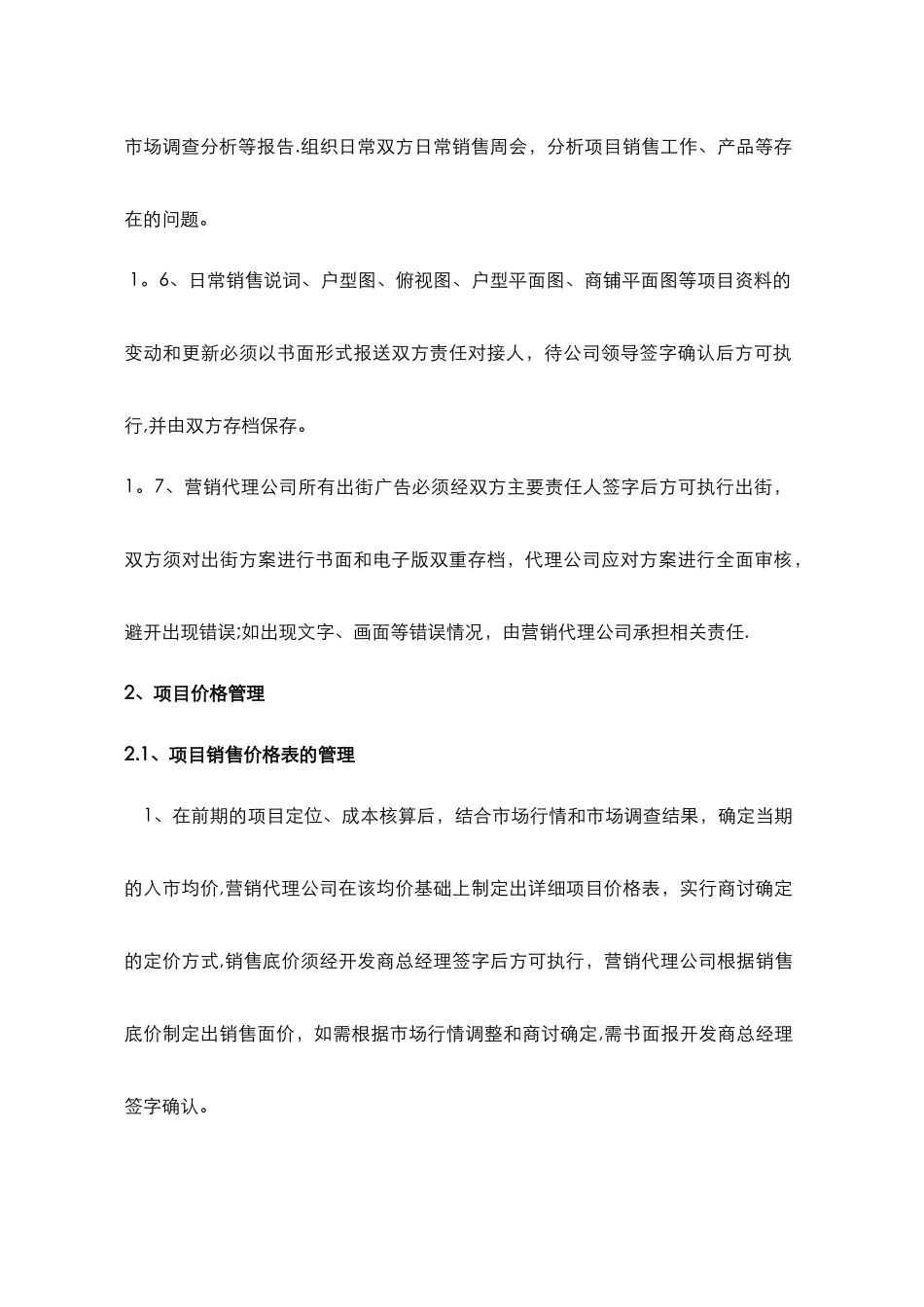 市场调查分析等报告.组织日常双方日常销售周会，分析项目销售工作、产品等存在的问题。

1。6、日常销售说词、户型图、俯视图、户型平面图、商铺平面图等项目资料的变动和更新必须以书面形式报送双方责任对接人，待公司领导签字确认后方可执行,并由双方存档保存。

1。7、营销代理公司所有出街广告必须经双方主要责任人签字后方可执行出街，双方须对出街方案进行书面和电子版双重存档，代理公司应对方案进行全面审核，避开出现错误;如出现文字、画面等错误情况，由营销代理公司承担相关责任.

2、项目价格管理

2.1、项目销售价格表的管理

1、在前期的项目定位、成本核算后，结合市场行情和市场调查结果，确定当期的入市均价,营销代理公司在该均价基础上制定出详细项目价格表，实行商讨确定的定价方式.销售底价须经开发商总经理签字后方可执行，营销代理公司根据销售底价制定出销售面价，如需根据市场行情调整和商讨确定,需书面报开发商总经理签字确认。